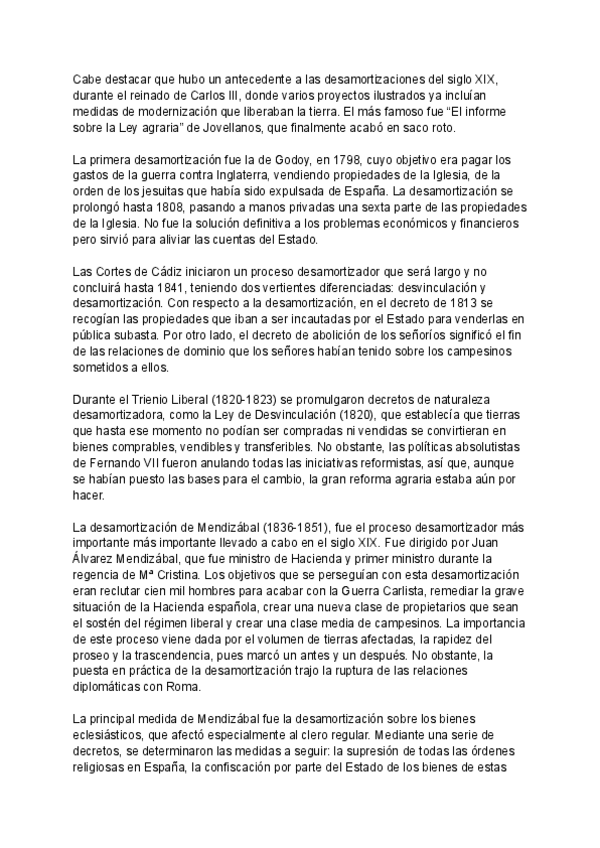 Cabe destacar que hubo un antecedente a las desamortizaciones del siglo XIX, durante el reinado de Carlos III, donde varios proyectos ilustrados ya incluían medidas de modernización que liberaban la tierra. El más famoso fue “El informe sobre la Ley agraria” de Jovellanos, que finalmente acabó en saco roto.

La primera desamortización fue la de Godoy, en 1798, cuyo objetivo era pagar los gastos de la guerra contra Inglaterra, vendiendo propiedades de la Iglesia, de la orden de los jesuitas que había sido expulsada de España. La desamortización se prolongó hasta 1808, pasando a manos privadas una sexta parte de las propiedades de la Iglesia. No fue la solución definitiva a los problemas económicos y financieros pero sirvió para aliviar las cuentas del Estado.

Las Cortes de Cádiz iniciaron un proceso desamortizador que será largo y no concluirá hasta 1841, teniendo dos vertientes diferenciadas: desvinculación y desamortización. Con respecto a la desamortización, en el decreto de 1813 se recogían las propiedades que iban a ser incautadas por el Estado para venderlas en pública subasta. Por otro lado, el decreto de abolición de los señoríos significó el fin de las relaciones de dominio que los señores habían tenido sobre los campesinos sometidos a ellos.

Durante el Trienio Liberal (1820-1823) se promulgaron decretos de naturaleza desamortizadora, como la Ley de Desvinculación (1820), que establecía que tierras que hasta ese momento no podían ser compradas ni vendidas se convirtieran en bienes comprables, vendibles y transferibles. No obstante, las políticas absolutistas de Fernando VII fueron anulando todas las iniciativas reformistas, así que, aunque se habían puesto las bases para el cambio, la gran reforma agraria estaba aún por hacer.

La desamortización de Mendizábal (1836-1851), fue el proceso desamortizador más importante más importante llevado a cabo en el siglo XIX. Fue dirigido por Juan Álvarez Mendizábal, que fue ministro de Hacienda y primer ministro durante la regencia de Mª Cristina. Los objetivos que se perseguían con esta desamortización eran reclutar cien mil hombres para acabar con la Guerra Carlista, remediar la grave situación de la Hacienda española, crear una nueva clase de propietarios que sean el sostén del régimen liberal y crear una clase media de campesinos. La importancia de este proceso viene dada por el volumen de tierras afectadas, la rapidez del proseo y la trascendencia, pues marcó un antes y un después. No obstante, la puesta en práctica de la desamortización trajo la ruptura de las relaciones diplomáticas con Roma.

La principal medida de Mendizábal fue la desamortización sobre los bienes eclesiásticos, que afectó especialmente al clero regular. Mediante una serie de decretos, se determinaron las medidas a seguir: la supresión de todas las órdenes religiosas en España, la confiscación por parte del Estado de los bienes de estas